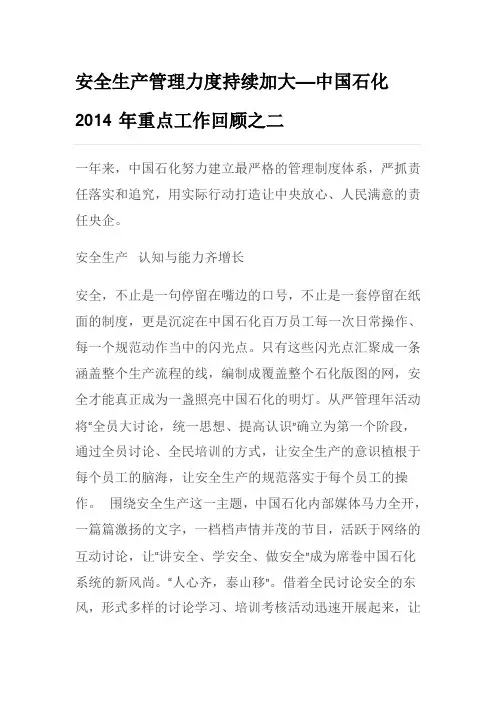 安全生产管理力度持续加大—中国石化 2014 年重点工作回顾之二

一年来，中国石化努力建立最严格的管理制度体系，严抓责任落实和追究，用实际行动打造让中央放心、人民满意的责任央企。

安全生产 认知与能力齐增长

安全，不止是一句停留在嘴边的口号，不止是一套停留在纸面的制度，更是沉淀在中国石化百万员工每一次日常操作、每一个规范动作当中的闪光点。只有这些闪光点汇聚成一条涵盖整个生产流程的线，编制成覆盖整个石化版图的网，安全才能真正成为一盏照亮中国石化的明灯。从严管理年活动将"全员大讨论，统一思想、提高认识"确立为第一个阶段，通过全员讨论、全民培训的方式，让安全生产的意识植根于每个员工的脑海，让安全生产的规范落实于每个员工的操作。 围绕安全生产这一主题，中国石化内部媒体马力全开，一篇篇激扬的文字，一档档声情并茂的节目，活跃于网络的互动讨论，让"讲安全、学安全、做安全"成为席卷中国石化系统的新风尚。"人心齐，泰山移"。借着全民讨论安全的东风，形式多样的讨论学习、培训考核活动迅速开展起来，让